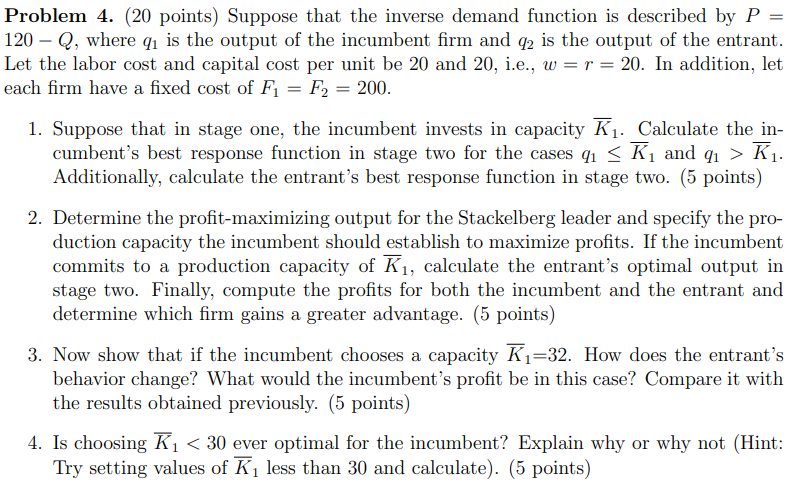 **Problem 4.** (20 points) Suppose that the inverse demand function is described by $P = 120 - Q$, where $q_1$ is the output of the incumbent firm and $q_2$ is the output of the entrant. Let the labor cost and capital cost per unit be 20 and 20, i.e., $w = r = 20$. In addition, let each firm have a fixed cost of $F_1 = F_2 = 200$.

1. Suppose that in stage one, the incumbent invests in capacity $\overline{K}_1$. Calculate the incumbent's best response function in stage two for the cases $q_1 \leq \overline{K}_1$ and $q_1 > \overline{K}_1$. Additionally, calculate the entrant's best response function in stage two. (5 points)

2. Determine the profit-maximizing output for the Stackelberg leader and specify the production capacity the incumbent should establish to maximize profits. If the incumbent commits to a production capacity of $\overline{K}_1$, calculate the entrant's optimal output in stage two. Finally, compute the profits for both the incumbent and the entrant and determine which firm gains a greater advantage. (5 points)

3. Now show that if the incumbent chooses a capacity $\overline{K}_1$=32. How does the entrant's behavior change? What would the incumbent's profit be in this case? Compare it with the results obtained previously. (5 points)

4. Is choosing $\overline{K}_1 < 30$ ever optimal for the incumbent? Explain why or why not (Hint: Try setting values of $\overline{K}_1$ less than 30 and calculate). (5 points)